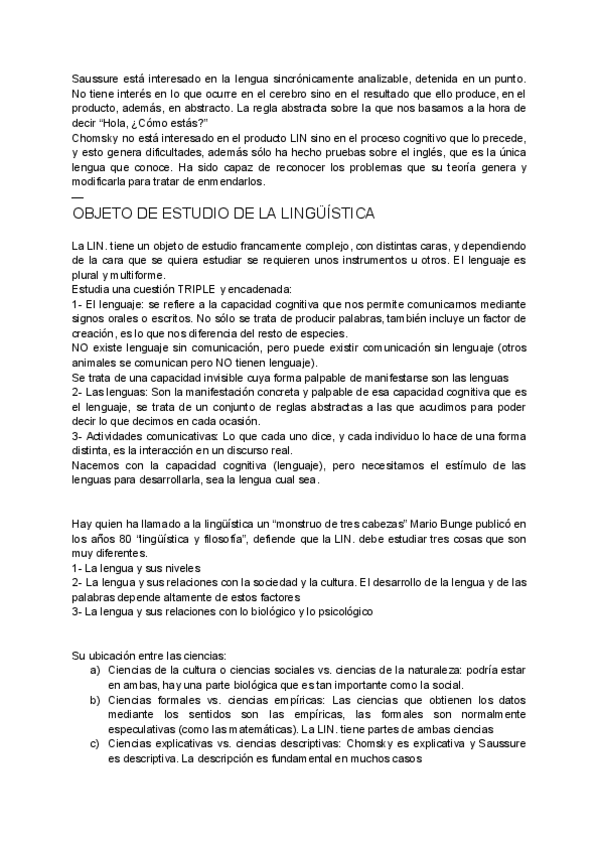 Saussure está interesado en la lengua sincrónicamente analizable, detenida en un punto. No tiene interés en lo que ocurre en el cerebro sino en el resultado que ello produce, en el producto, además, en abstracto. La regla abstracta sobre la que nos basamos a la hora de decir "Hola, ¿Cómo estás?"
Chomsky no está interesado en el producto LIN sino en el proceso cognitivo que lo precede, y esto genera dificultades, además sólo ha hecho pruebas sobre el inglés, que es la única lengua que conoce. Ha sido capaz de reconocer los problemas que su teoría genera y modificarla para tratar de enmendarlos.
—
OBJETO DE ESTUDIO DE LA LINGÜÍSTICA

La LIN. tiene un objeto de estudio francamente complejo, con distintas caras, y dependiendo de la cara que se quiera estudiar se requieren unos instrumentos u otros. El lenguaje es plural y multiforme.
Estudia una cuestión TRIPLE y encadenada:
1- El lenguaje: se refiere a la capacidad cognitiva que nos permite comunicarnos mediante signos orales o escritos. No sólo se trata de producir palabras, también incluye un factor de creación, es lo que nos diferencia del resto de especies.
NO existe lenguaje sin comunicación, pero puede existir comunicación sin lenguaje (otros animales se comunican pero NO tienen lenguaje).
Se trata de una capacidad invisible cuya forma palpable de manifestarse son las lenguas
2- Las lenguas: Son la manifestación concreta y palpable de esa capacidad cognitiva que es el lenguaje, se trata de un conjunto de reglas abstractas a las que acudimos para poder decir lo que decimos en cada ocasión.
3- Actividades comunicativas: Lo que cada uno dice, y cada individuo lo hace de una forma distinta, es la interacción en un discurso real.
Nacemos con la capacidad cognitiva (lenguaje), pero necesitamos el estímulo de las lenguas para desarrollarla, sea la lengua cual sea.

Hay quien ha llamado a la lingüística un "monstruo de tres cabezas" Mario Bunge publicó en los años 80 "lingüística y filosofía", defiende que la LIN. debe estudiar tres cosas que son muy diferentes.
1- La lengua y sus niveles
2- La lengua y sus relaciones con la sociedad y la cultura. El desarrollo de la lengua y de las palabras depende altamente de estos factores
3- La lengua y sus relaciones con lo biológico y lo psicológico

Su ubicación entre las ciencias:
a) Ciencias de la cultura o ciencias sociales vs. ciencias de la naturaleza: podría estar en ambas, hay una parte biológica que es tan importante como la social.
b) Ciencias formales vs. ciencias empíricas: Las ciencias que obtienen los datos mediante los sentidos son las empíricas, las formales son normalmente especulativas (como las matemáticas). La LIN. tiene partes de ambas ciencias
c) Ciencias explicativas vs. ciencias descriptivas: Chomsky es explicativa y Saussure es descriptiva. La descripción es fundamental en muchos casos